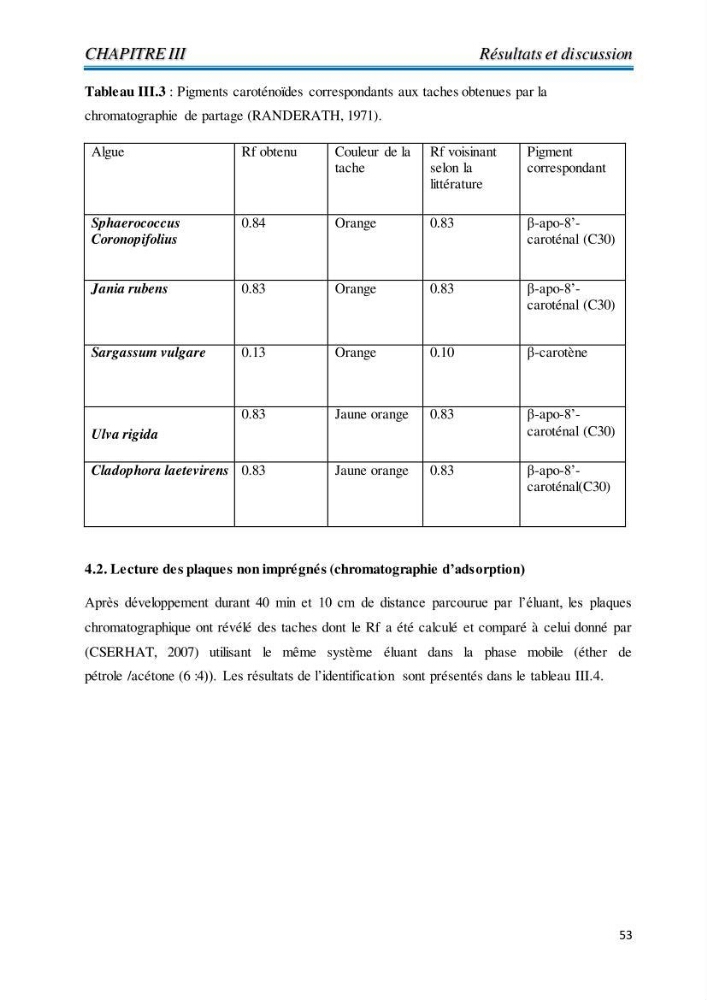 CHAPITRE III Résultats et discussion

Tableau III.3 : Pigments caroténoïdes correspondants aux taches obtenues par la chromatographie de partage (RANDERATH, 1971).

| Algue | Rf obtenu | Couleur de la tache | Rf voisinant selon la littérature | Pigment correspondant |
|---|---|---|---|---|
| Sphaerococcus Coronopifolius | 0.84 | Orange | 0.83 | β-apo-8'-caroténal (C30) |
| Jania rubens | 0.83 | Orange | 0.83 | β-apo-8'-caroténal (C30) |
| Sargassum vulgare | 0.13 | Orange | 0.10 | β-carotène |
| Ulva rigida | 0.83 | Jaune orange | 0.83 | β-apo-8'-caroténal (C30) |
| Cladophora laetevirens | 0.83 | Jaune orange | 0.83 | β-apo-8'-caroténal(C30) |

4.2. Lecture des plaques non imprégnés (chromatographie d'adsorption)

Après développement durant 40 min et 10 cm de distance parcourue par l'éluant, les plaques chromatographique ont révélé des taches dont le Rf a été calculé et comparé à celui donné par (CSERHAT, 2007) utilisant le même système éluant dans la phase mobile (éther de pétrole /acétone (6 :4)). Les résultats de l'identification sont présentés dans le tableau III.4.

53